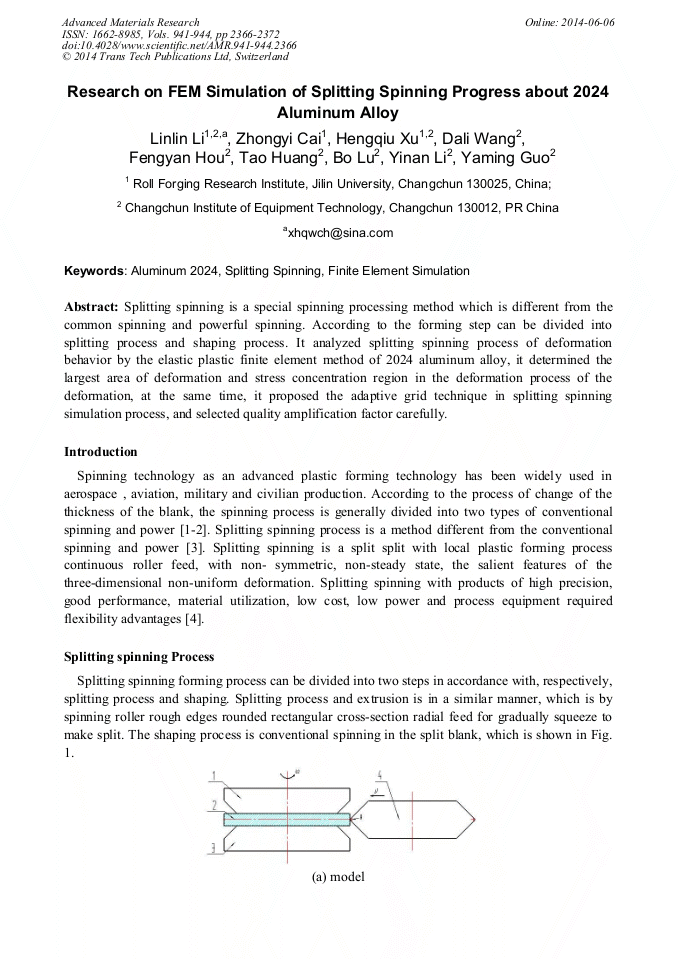 Advanced Materials Research
ISSN: 1662-8985, Vols. 941-944, pp 2366-2372
doi:10.4028/www.scientific.net/AMR.941-944.2366
© 2014 Trans Tech Publications Ltd, Switzerland

Online: 2014-06-06

Research on FEM Simulation of Splitting Spinning Progress about 2024 Aluminum Alloy

Linlin Li$^{1,2,a}$, Zhongyi Cai$^{1}$, Hengqiu Xu$^{1,2}$, Dali Wang$^{2}$, Fengyan Hou$^{2}$, Tao Huang$^{2}$, Bo Lu$^{2}$, Yinan Li$^{2}$, Yaming Guo$^{2}$

$^{1}$ Roll Forging Research Institute, Jilin University, Changchun 130025, China;

$^{2}$ Changchun Institute of Equipment Technology, Changchun 130012, PR China

$^{a}$xhqwch@sina.com

Keywords: Aluminum 2024, Splitting Spinning, Finite Element Simulation

Abstract: Splitting spinning is a special spinning processing method which is different from the common spinning and powerful spinning. According to the forming step can be divided into splitting process and shaping process. It analyzed splitting spinning process of deformation behavior by the elastic plastic finite element method of 2024 aluminum alloy, it determined the largest area of deformation and stress concentration region in the deformation process of the deformation, at the same time, it proposed the adaptive grid technique in splitting spinning simulation process, and selected quality amplification factor carefully.

Introduction

Spinning technology as an advanced plastic forming technology has been widely used in aerospace , aviation, military and civilian production. According to the process of change of the thickness of the blank, the spinning process is generally divided into two types of conventional spinning and power [1-2]. Splitting spinning process is a method different from the conventional spinning and power [3]. Splitting spinning is a split split with local plastic forming process continuous roller feed, with non- symmetric, non-steady state, the salient features of the three-dimensional non-uniform deformation. Splitting spinning with products of high precision, good performance, material utilization, low cost, low power and process equipment required flexibility advantages [4].

Splitting spinning Process

Splitting spinning forming process can be divided into two steps in accordance with, respectively, splitting process and shaping. Splitting process and extrusion is in a similar manner, which is by spinning roller rough edges rounded rectangular cross-section radial feed for gradually squeeze to make split. The shaping process is conventional spinning in the split blank, which is shown in Fig. 1.

1
2
3
4

(a) model